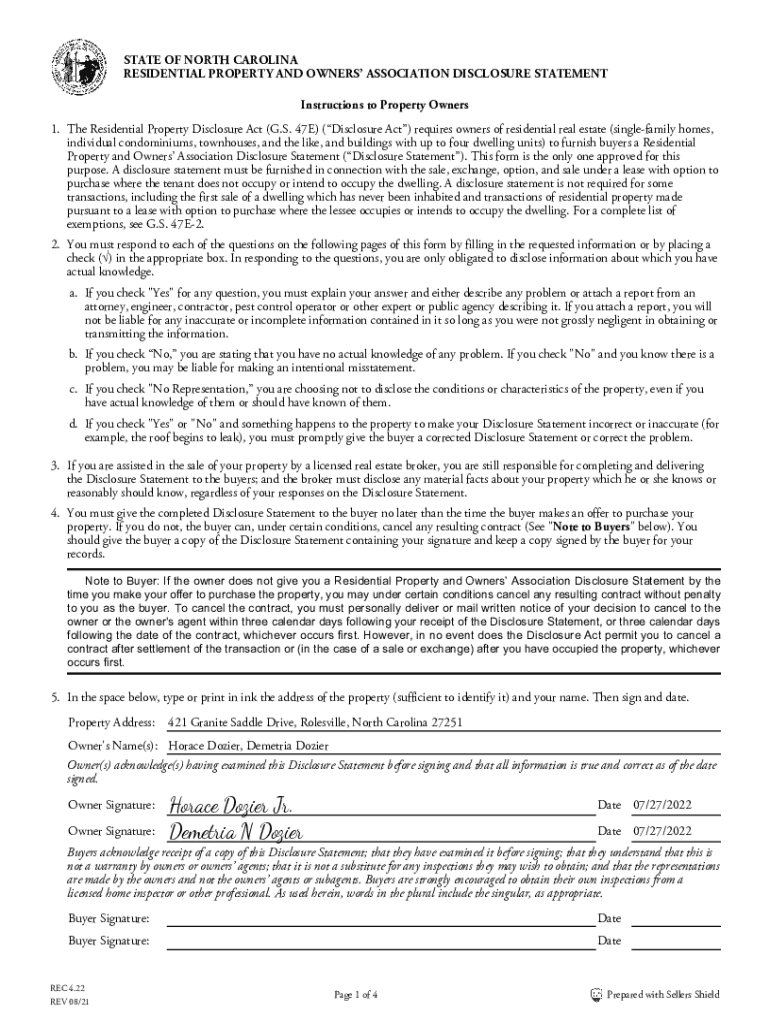 STATE OF NORTH CAROLINA
RESIDENTIAL PROPERTY AND OWNERS' ASSOCIATION DISCLOSURE STATEMENT

Instructions to Property Owners

1. The Residential Property Disclosure Act (G.S. 47E) ("Disclosure Act") requires owners of residential real estate (single-family homes, individual condominiums, townhouses, and the like, and buildings with up to four dwelling units) to furnish buyers a Residential Property and Owners' Association Disclosure Statement ("Disclosure Statement"). This form is the only one approved for this purpose. A disclosure statement must be furnished in connection with the sale, exchange, option, and sale under a lease with option to purchase where the tenant does not occupy or intend to occupy the dwelling. A disclosure statement is not required for some transactions, including the first sale of a dwelling which has never been inhabited and transactions of residential property made pursuant to a lease with option to purchase where the lessee occupies or intends to occupy the dwelling. For a complete list of exemptions, see G.S. 47E-2.

2. You must respond to each of the questions on the following pages of this form by filling in the requested information or by placing a check (√) in the appropriate box. In responding to the questions, you are only obligated to disclose information about which you have actual knowledge.

a. If you check "Yes" for any question, you must explain your answer and either describe any problem or attach a report from an attorney, engineer, contractor, pest control operator or other expert or public agency describing it. If you attach a report, you will not be liable for any inaccurate or incomplete information contained in it so long as you were not grossly negligent in obtaining or transmitting the information.

b. If you check "No," you are stating that you have no actual knowledge of any problem. If you check "No" and you know there is a problem, you may be liable for making an intentional misstatement.

c. If you check "No Representation," you are choosing not to disclose the conditions or characteristics of the property, even if you have actual knowledge of them or should have known of them.

d. If you check "Yes" or "No" and something happens to the property to make your Disclosure Statement incorrect or inaccurate (for example, the roof begins to leak), you must promptly give the buyer a corrected Disclosure Statement or correct the problem.

3. If you are assisted in the sale of your property by a licensed real estate broker, you are still responsible for completing and delivering the Disclosure Statement to the buyers; and the broker must disclose any material facts about your property which he or she knows or reasonably should know, regardless of your responses on the Disclosure Statement.

4. You must give the completed Disclosure Statement to the buyer no later than the time the buyer makes an offer to purchase your property. If you do not, the buyer can, under certain conditions, cancel any resulting contract (See "Note to Buyers" below). You should give the buyer a copy of the Disclosure Statement containing your signature and keep a copy signed by the buyer for your records.

Note to Buyer: If the owner does not give you a Residential Property and Owners' Association Disclosure Statement by the time you make your offer to purchase the property, you may under certain conditions cancel any resulting contract without penalty to you as the buyer. To cancel the contract, you must personally deliver or mail written notice of your decision to cancel to the owner or the owner's agent within three calendar days following your receipt of the Disclosure Statement, or three calendar days following the date of the contract, whichever occurs first. However, in no event does the Disclosure Act permit you to cancel a contract after settlement of the transaction or (in the case of a sale or exchange) after you have occupied the property, whichever occurs first.

5. In the space below, type or print in ink the address of the property (sufficient to identify it) and your name. Then sign and date.

Property Address: 421 Granite Saddle Drive, Rolesville, North Carolina 27251

Owner's Name(s): Horace Dozier, Demetria Dozier

Owner(s) acknowledge(s) having examined this Disclosure Statement before signing and that all information is true and correct as of the date signed.

Owner Signature: Horace Dozier Jr. Date 07/27/2022

Owner Signature: Demetria N Dozier Date 07/27/2022

Buyers acknowledge receipt of a copy of this Disclosure Statement; that they have examined it before signing; that they understand that this is not a warranty by owners or owners' agents; that it is not a substitute for any inspections they may wish to obtain; and that the representations are made by the owners and not the owners' agents or subagents. Buyers are strongly encouraged to obtain their own inspections from a licensed home inspector or other professional. As used herein, words in the plural include the singular, as appropriate.

Buyer Signature: Date

Buyer Signature: Date

REC 4.22
REV 08/21

Page 1 of 4

Prepared with Sellers Shield